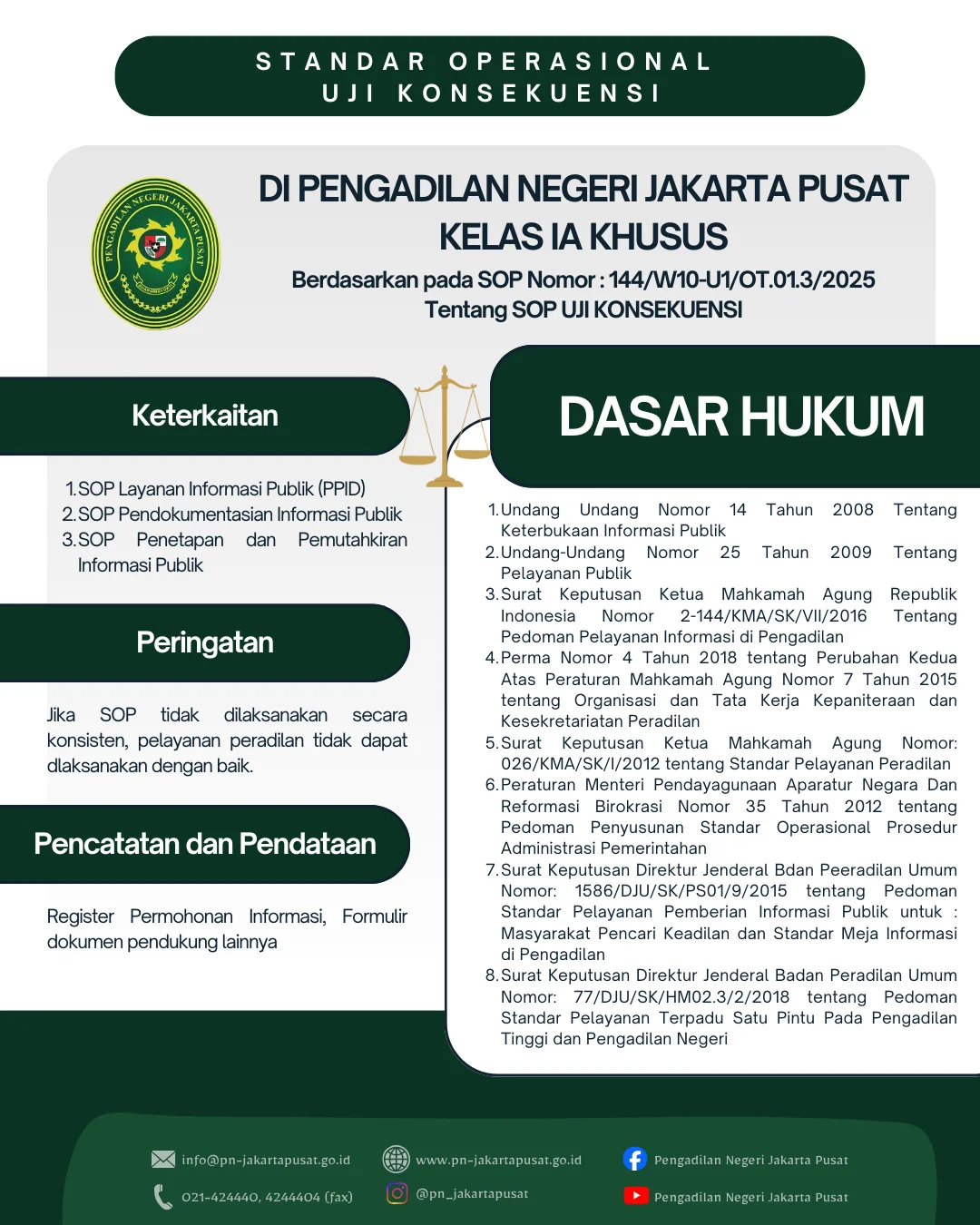 STANDAR OPERASIONAL
UJI KONSEKUENSI

PENGADILAN NEGERI JAKARTA PUSAT

DI PENGADILAN NEGERI JAKARTA PUSAT KELAS IA KHUSUS

Berdasarkan pada SOP Nomor : 144/W10-U1/OT.01.3/2025
Tentang SOP UJI KONSEKUENSI

Keterkaitan

1. SOP Layanan Informasi Publik (PPID)
2. SOP Pendokumentasian Informasi Publik
3. SOP Penetapan dan Pemutahkiran Informasi Publik

Peringatan

Jika SOP tidak dilaksanakan secara konsisten, pelayanan peradilan tidak dapat dlaksanakan dengan baik.

Pencatatan dan Pendataan

Register Permohonan Informasi, Formulir dokumen pendukung lainnya

DASAR HUKUM

1. Undang Undang Nomor 14 Tahun 2008 Tentang Keterbukaan Informasi Publik
2. Undang-Undang Nomor 25 Tahun 2009 Tentang Pelayanan Publik
3. Surat Keputusan Ketua Mahkamah Agung Republik Indonesia Nomor 2-144/KMA/SK/VII/2016 Tentang Pedoman Pelayanan Informasi di Pengadilan
4. Perma Nomor 4 Tahun 2018 tentang Perubahan Kedua Atas Peraturan Mahkamah Agung Nomor 7 Tahun 2015 tentang Organisasi dan Tata Kerja Kepaniteraan dan Kesekretariatan Peradilan
5. Surat Keputusan Ketua Mahkamah Agung Nomor: 026/KMA/SK/I/2012 tentang Standar Pelayanan Peradilan
6. Peraturan Menteri Pendayagunaan Aparatur Negara Dan Reformasi Birokrasi Nomor 35 Tahun 2012 tentang Pedoman Penyusunan Standar Operasional Prosedur Administrasi Pemerintahan
7. Surat Keputusan Direktur Jenderal Bdan Peeradilan Umum Nomor: 1586/DJU/SK/PS01/9/2015 tentang Pedoman Standar Pelayanan Pemberian Informasi Publik untuk : Masyarakat Pencari Keadilan dan Standar Meja Informasi di Pengadilan
8. Surat Keputusan Direktur Jenderal Badan Peradilan Umum Nomor: 77/DJU/SK/HM02.3/2/2018 tentang Pedoman Standar Pelayanan Terpadu Satu Pintu Pada Pengadilan Tinggi dan Pengadilan Negeri

info@pn-jakartapusat.go.id
021-424440, 4244404 (fax)
www.pn-jakartapusat.go.id
@pn_jakartapusat
Pengadilan Negeri Jakarta Pusat
Pengadilan Negeri Jakarta Pusat